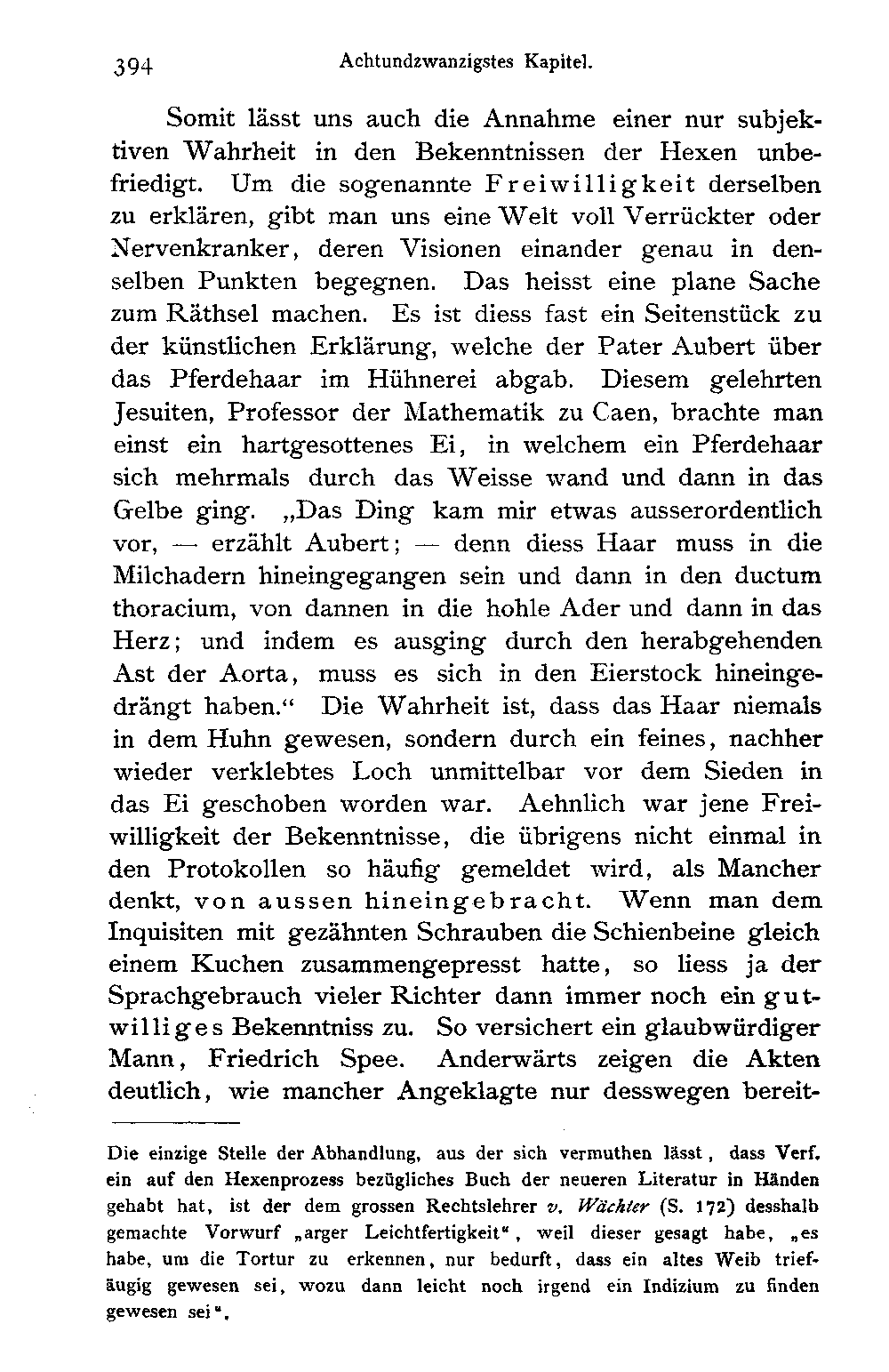 394 Achtundzwanzigstes Kapitel.

Somit lässt uns auch die Annahme einer nur subjektiven Wahrheit in den Bekenntnissen der Hexen unbefriedigt. Um die sogenannte Freiwilligkeit derselben zu erklären, gibt man uns eine Welt voll Verrückter oder Nervenkranker, deren Visionen einander genau in denselben Punkten begegnen. Das heisst eine plane Sache zum Räthsel machen. Es ist diess fast ein Seitenstück zu der künstlichen Erklärung, welche der Pater Aubert über das Pferdehaar im Hühnerei abgab. Diesem gelehrten Jesuiten, Professor der Mathematik zu Caen, brachte man einst ein hartgesottenes Ei, in welchem ein Pferdehaar sich mehrmals durch das Weisse wand und dann in das Gelbe ging. „Das Ding kam mir etwas ausserordentlich vor, — erzählt Aubert; — denn diess Haar muss in die Milchadern hineingegangen sein und dann in den ductum thoracium, von dannen in die hohle Ader und dann in das Herz; und indem es ausging durch den herabgehenden Ast der Aorta, muss es sich in den Eierstock hineingedrängt haben.“ Die Wahrheit ist, dass das Haar niemals in dem Huhn gewesen, sondern durch ein feines, nachher wieder verklebtes Loch unmittelbar vor dem Sieden in das Ei geschoben worden war. Aehnlich war jene Freiwilligkeit der Bekenntnisse, die übrigens nicht einmal in den Protokollen so häufig gemeldet wird, als Mancher denkt, von aussen hineingebracht. Wenn man dem Inquisiten mit gezähnten Schrauben die Schienbeine gleich einem Kuchen zusammengepresst hatte, so liess ja der Sprachgebrauch vieler Richter dann immer noch ein gutwilliges Bekenntniss zu. So versichert ein glaubwürdiger Mann, Friedrich Spee. Anderwärts zeigen die Akten deutlich, wie mancher Angeklagte nur desswegen bereit-

Die einzige Stelle der Abhandlung, aus der sich vermuthen lässt, dass Verf. ein auf den Hexenprozess bezügliches Buch der neueren Literatur in Händen gehabt hat, ist der dem grossen Rechtslehrer v. Wächter (S. 172) desshalb gemachte Vorwurf „arger Leichtfertigkeit“, weil dieser gesagt habe, „es habe, um die Tortur zu erkennen, nur bedurft, dass ein altes Weib triefäugig gewesen sei, wozu dann leicht noch irgend ein Indizium zu finden gewesen sei“.